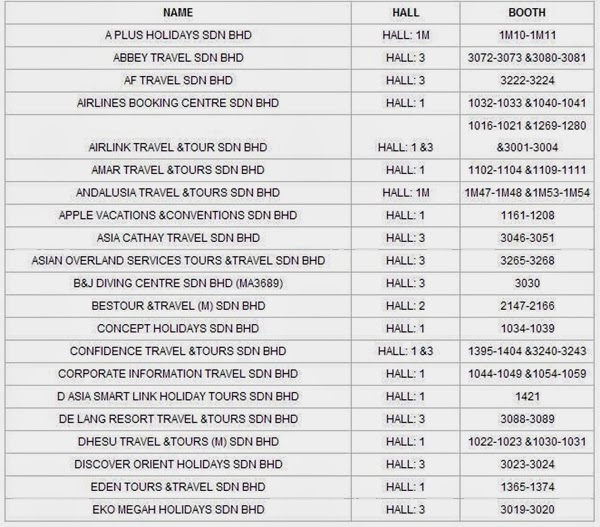 | NAME | HALL | BOOTH |
|---|---|---|
| A PLUS HOLIDAYS SDN BHD | HALL: 1M | 1M10-1M11 |
| ABBEY TRAVEL SDN BHD | HALL: 3 | 3072-3073 &3080-3081 |
| AF TRAVEL SDN BHD | HALL: 3 | 3222-3224 |
| AIRLINES BOOKING CENTRE SDN BHD | HALL: 1 | 1032-1033 &1040-1041 |
| AIRLINK TRAVEL &TOUR SDN BHD | HALL: 1 &3 | 1016-1021 &1269-1280 &3001-3004 |
| AMAR TRAVEL &TOURS SDN BHD | HALL: 1 | 1102-1104 &1109-1111 |
| ANDALUSIA TRAVEL &TOURS SDN BHD | HALL: 1M | 1M47-1M48 &1M53-1M54 |
| APPLE VACATIONS &CONVENTIONS SDN BHD | HALL: 1 | 1161-1208 |
| ASIA CATHAY TRAVEL SDN BHD | HALL: 3 | 3046-3051 |
| ASIAN OVERLAND SERVICES TOURS &TRAVEL SDN BHD | HALL: 3 | 3265-3268 |
| B&J DIVING CENTRE SDN BHD (MA3689) | HALL: 3 | 3030 |
| BESTOUR &TRAVEL (M) SDN BHD | HALL: 2 | 2147-2166 |
| CONCEPT HOLIDAYS SDN BHD | HALL: 1 | 1034-1039 |
| CONFIDENCE TRAVEL &TOURS SDN BHD | HALL: 1 &3 | 1395-1404 &3240-3243 |
| CORPORATE INFORMATION TRAVEL SDN BHD | HALL: 1 | 1044-1049 &1054-1059 |
| D ASIA SMART LINK HOLIDAY TOURS SDN BHD | HALL: 1 | 1421 |
| DE LANG RESORT TRAVEL &TOURS SDN BHD | HALL: 3 | 3088-3089 |
| DHESU TRAVEL &TOURS (M) SDN BHD | HALL: 1 | 1022-1023 &1030-1031 |
| DISCOVER ORIENT HOLIDAYS SDN BHD | HALL: 3 | 3023-3024 |
| EDEN TOURS &TRAVEL SDN BHD | HALL: 1 | 1365-1374 |
| EKO MEGAH HOLIDAYS SDN BHD | HALL: 3 | 3019-3020 |